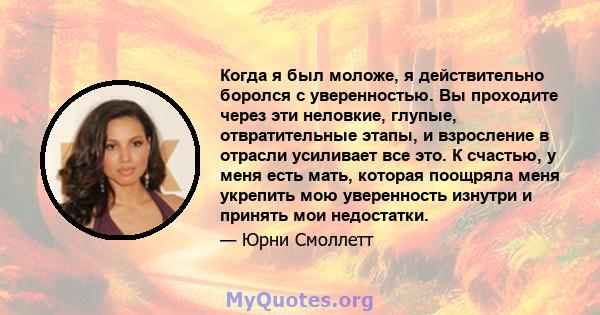 Когда я был моложе, я действительно боролся с уверенностью. Вы проходите через эти неловкие, глупые, отвратительные этапы, и взросление в отрасли усиливает все это. К счастью, у меня есть мать, которая поощряла меня укрепить мою уверенность изнутри и принять мои недостатки.

— Юрни Смоллетт

MyQuotes.org